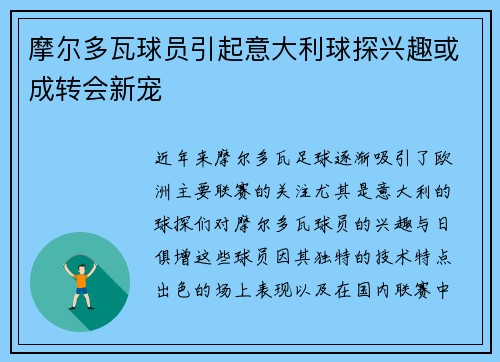 摩尔多瓦球员引起意大利球探兴趣或成转会新宠

近年来摩尔多瓦足球逐渐吸引了欧洲主要联赛的关注尤其是意大利的球探们对摩尔多瓦球员的兴趣与日俱增这些球员因其独特的技术特点出色的场上表现以及在国内联赛中